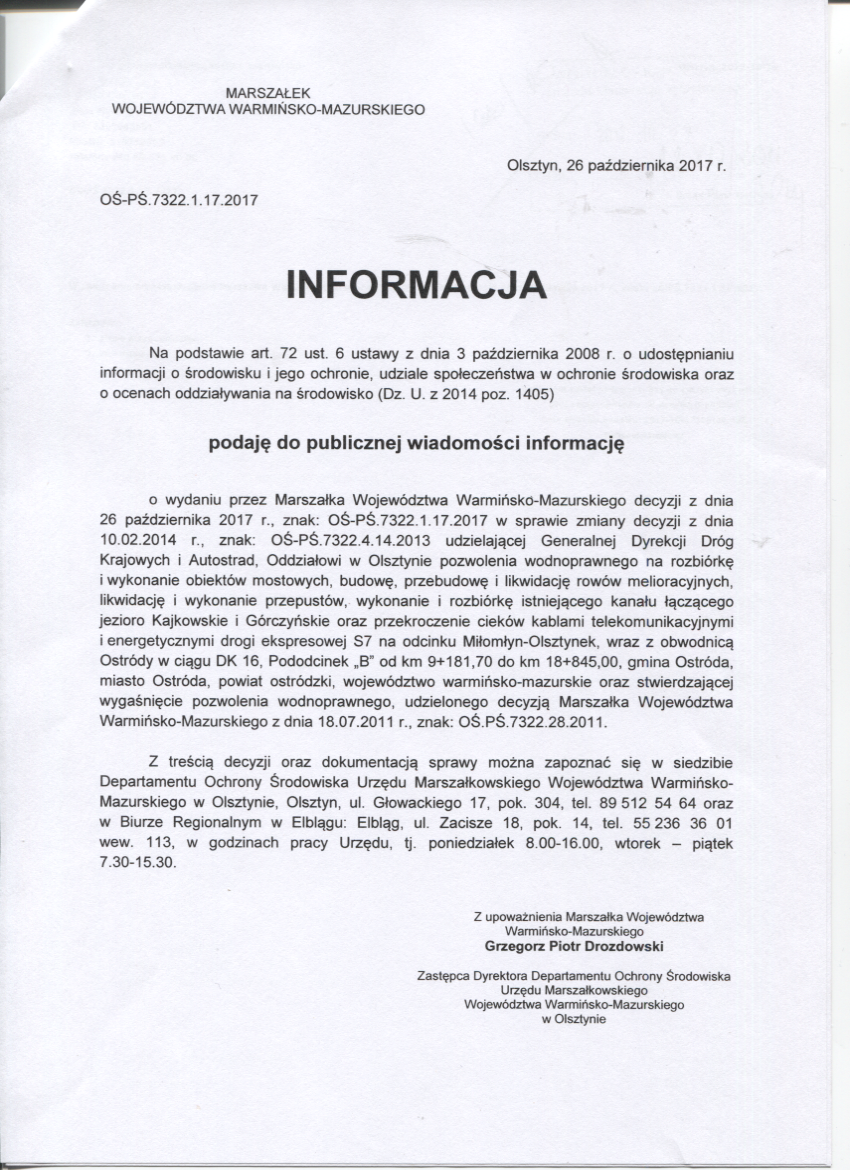 MARSZAŁEK
WOJEWÓDZTWA WARMIŃSKO-MAZURSKIEGO

Olsztyn, 26 października 2017 r.

OŚ-PŚ.7322.1.17.2017

INFORMACJA

Na podstawie art. 72 ust. 6 ustawy z dnia 3 października 2008 r. o udostępnianiu informacji o środowisku i jego ochronie, udziale społeczeństwa w ochronie środowiska oraz o ocenach oddziaływania na środowisko (Dz. U. z 2014 poz. 1405)

podaję do publicznej wiadomości informację

o wydaniu przez Marszałka Województwa Warmińsko-Mazurskiego decyzji z dnia 26 października 2017 r., znak: OŚ-PŚ.7322.1.17.2017 w sprawie zmiany decyzji z dnia 10.02.2014 r., znak: OŚ-PŚ.7322.4.14.2013 udzielającej Generalnej Dyrekcji Dróg Krajowych i Autostrad, Oddziałowi w Olsztynie pozwolenia wodnoprawnego na rozbiórkę i wykonanie obiektów mostowych, budowę, przebudowę i likwidację rowów melioracyjnych, likwidację i wykonanie przepustów, wykonanie i rozbiórkę istniejącego kanału łączącego jezioro Kajkowskie i Górczyńskie oraz przekroczenie cieków kablami telekomunikacyjnymi i energetycznymi drogi ekspresowej S7 na odcinku Miłomłyn-Olsztynek, wraz z obwodnicą Ostródy w ciągu DK 16, Pododcinek „B" od km 9+181,70 do km 18+845,00, gmina Ostróda, miasto Ostróda, powiat ostródzki, województwo warmińsko-mazurskie oraz stwierdzającej wygaśnięcie pozwolenia wodnoprawnego, udzielonego decyzją Marszałka Województwa Warmińsko-Mazurskiego z dnia 18.07.2011 r., znak: OŚ.PŚ.7322.28.2011.

Z treścią decyzji oraz dokumentacją sprawy można zapoznać się w siedzibie Departamentu Ochrony Środowiska Urzędu Marszałkowskiego Województwa Warmińsko-Mazurskiego w Olsztynie, Olsztyn, ul. Głowackiego 17, pok. 304, tel. 89 512 54 64 oraz w Biurze Regionalnym w Elblągu: Elbląg, ul. Zacisze 18, pok. 14, tel. 55 236 36 01 wew. 113, w godzinach pracy Urzędu, tj. poniedziałek 8.00-16.00, wtorek – piątek 7.30-15.30.

Z upoważnienia Marszałka Województwa
Warmińsko-Mazurskiego
Grzegorz Piotr Drozdowski

Zastępca Dyrektora Departamentu Ochrony Środowiska
Urzędu Marszałkowskiego
Województwa Warmińsko-Mazurskiego
w Olsztynie